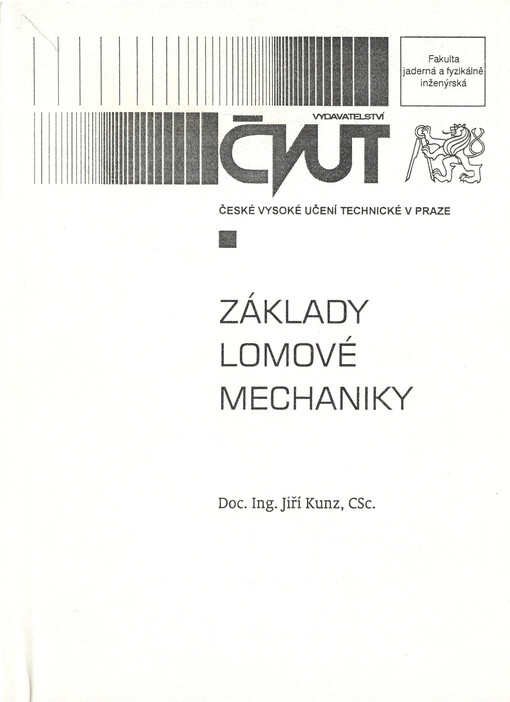 Fakulta jaderná a fyzikálně inženýrská

VYDAVATELSTVÍ

ČVUT

ČESKÉ VYSOKÉ UČENÍ TECHNICKÉ V PRAZE

ZÁKLADY LOMOVÉ MECHANIKY

Doc. Ing. Jiří Kunz, CSc.